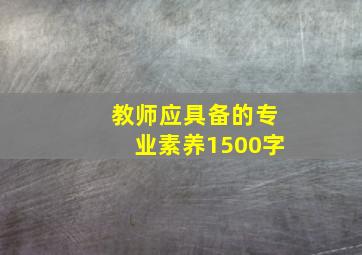 教师应具备的专业素养1500字